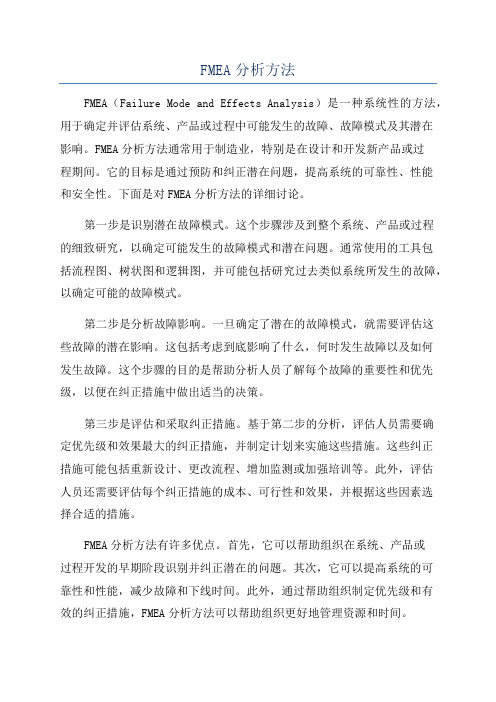 FMEA 分析方法

FMEA（Failure Mode and Effects Analysis）是一种系统性的方法，用于确定并评估系统、产品或过程中可能发生的故障、故障模式及其潜在影响。FMEA 分析方法通常用于制造业，特别是在设计和开发新产品或过程期间。它的目标是通过预防和纠正潜在问题，提高系统的可靠性、性能和安全性。下面是对 FMEA 分析方法的详细讨论。

第一步是识别潜在故障模式。这个步骤涉及到整个系统、产品或过程的细致研究，以确定可能发生的故障模式和潜在问题。通常使用的工具包括流程图、树状图和逻辑图，并可能包括研究过去类似系统所发生的故障，以确定可能的故障模式。

第二步是分析故障影响。一旦确定了潜在的故障模式，就需要评估这些故障的潜在影响。这包括考虑到底影响了什么，何时发生故障以及如何发生故障。这个步骤的目的是帮助分析人员了解每个故障的重要性和优先级，以便在纠正措施中做出适当的决策。

第三步是评估和采取纠正措施。基于第二步的分析，评估人员需要确定优先级和效果最大的纠正措施，并制定计划来实施这些措施。这些纠正措施可能包括重新设计、更改流程、增加监测或加强培训等。此外，评估人员还需要评估每个纠正措施的成本、可行性和效果，并根据这些因素选择合适的措施。

FMEA 分析方法有许多优点。首先，它可以帮助组织在系统、产品或过程开发的早期阶段识别并纠正潜在的问题。其次，它可以提高系统的可靠性和性能，减少故障和下线时间。此外，通过帮助组织制定优先级和有效的纠正措施，FMEA 分析方法可以帮助组织更好地管理资源和时间。